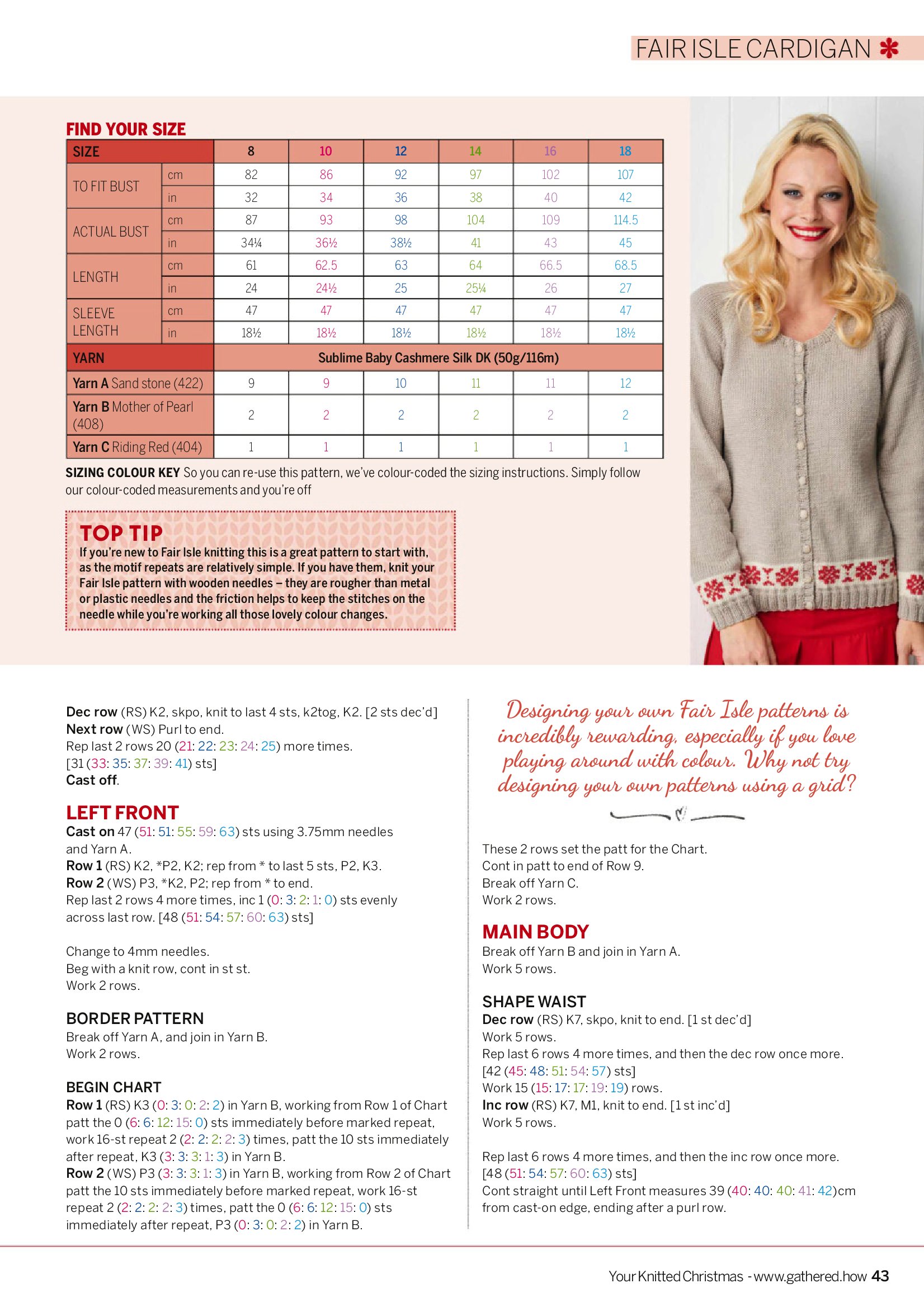 FAIR ISLE CARDIGAN

FIND YOUR SIZE

| SIZE | | 8 | 10 | 12 | 14 | 16 | 18 |
|---|---|---|---|---|---|---|---|
| TO FIT BUST | cm | 82 | 86 | 92 | 97 | 102 | 107 |
| | in | 32 | 34 | 36 | 38 | 40 | 42 |
| ACTUAL BUST | cm | 87 | 93 | 98 | 104 | 109 | 114.5 |
| | in | 34¼ | 36½ | 38½ | 41 | 43 | 45 |
| LENGTH | cm | 61 | 62.5 | 63 | 64 | 66.5 | 68.5 |
| | in | 24 | 24½ | 25 | 25¼ | 26 | 27 |
| SLEEVE LENGTH | cm | 47 | 47 | 47 | 47 | 47 | 47 |
| | in | 18½ | 18½ | 18½ | 18½ | 18½ | 18½ |
| YARN | | Sublime Baby Cashmere Silk DK (50g/116m) | | | | | |
| Yarn A Sand stone (422) | | 9 | 9 | 10 | 11 | 11 | 12 |
| Yarn B Mother of Pearl (408) | | 2 | 2 | 2 | 2 | 2 | 2 |
| Yarn C Riding Red (404) | | 1 | 1 | 1 | 1 | 1 | 1 |

SIZING COLOUR KEY So you can re-use this pattern, we've colour-coded the sizing instructions. Simply follow our colour-coded measurements and you're off

TOP TIP
If you're new to Fair Isle knitting this is a great pattern to start with, as the motif repeats are relatively simple. If you have them, knit your Fair Isle pattern with wooden needles – they are rougher than metal or plastic needles and the friction helps to keep the stitches on the needle while you're working all those lovely colour changes.

Dec row (RS) K2, skpo, knit to last 4 sts, k2tog, K2. [2 sts dec'd]
Next row (WS) Purl to end.
Rep last 2 rows 20 (21: 22: 23: 24: 25) more times.
[31 (33: 35: 37: 39: 41) sts]
Cast off.

LEFT FRONT
Cast on 47 (51: 51: 55: 59: 63) sts using 3.75mm needles and Yarn A.
Row 1 (RS) K2, *P2, K2; rep from * to last 5 sts, P2, K3.
Row 2 (WS) P3, *K2, P2; rep from * to end.
Rep last 2 rows 4 more times, inc 1 (0: 3: 2: 1: 0) sts evenly across last row. [48 (51: 54: 57: 60: 63) sts]

Change to 4mm needles.
Beg with a knit row, cont in st st.
Work 2 rows.

BORDER PATTERN
Break off Yarn A, and join in Yarn B.
Work 2 rows.

BEGIN CHART
Row 1 (RS) K3 (0: 3: 0: 2: 2) in Yarn B, working from Row 1 of Chart patt the 0 (6: 6: 12: 15: 0) sts immediately before marked repeat, work 16-st repeat 2 (2: 2: 2: 2: 3) times, patt the 10 sts immediately after repeat, K3 (3: 3: 3: 1: 3) in Yarn B.
Row 2 (WS) P3 (3: 3: 3: 1: 3) in Yarn B, working from Row 2 of Chart patt the 10 sts immediately before marked repeat, work 16-st repeat 2 (2: 2: 2: 2: 3) times, patt the 0 (6: 6: 12: 15: 0) sts immediately after repeat, P3 (0: 3: 0: 2: 2) in Yarn B.

Designing your own Fair Isle patterns is incredibly rewarding, especially if you love playing around with colour. Why not try designing your own patterns using a grid?

These 2 rows set the patt for the Chart.
Cont in patt to end of Row 9.
Break off Yarn C.
Work 2 rows.

MAIN BODY
Break off Yarn B and join in Yarn A.
Work 5 rows.

SHAPE WAIST
Dec row (RS) K7, skpo, knit to end. [1 st dec'd]
Work 5 rows.
Rep last 6 rows 4 more times, and then the dec row once more.
[42 (45: 48: 51: 54: 57) sts]
Work 15 (15: 17: 17: 19: 19) rows.
Inc row (RS) K7, M1, knit to end. [1 st inc'd]
Work 5 rows.

Rep last 6 rows 4 more times, and then the inc row once more.
[48 (51: 54: 57: 60: 63) sts]
Cont straight until Left Front measures 39 (40: 40: 40: 41: 42)cm from cast-on edge, ending after a purl row.

Your Knitted Christmas - www.gathered.how 43